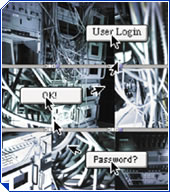 User Login

OK!

Password?